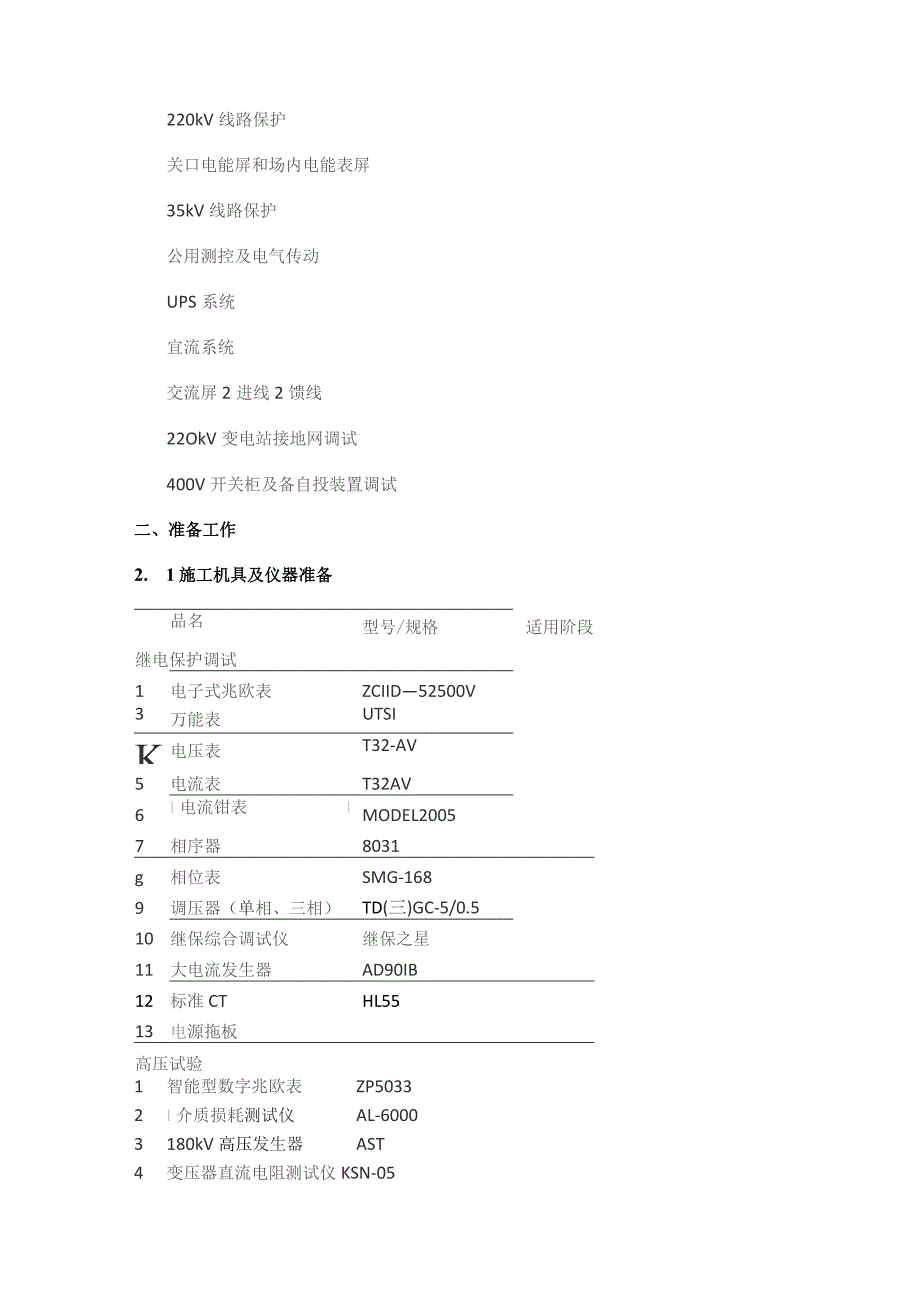 220kV 线路保护

关口电能屏和场内电能表屏

35kV 线路保护

公用测控及电气传动

UPS 系统

宜流系统

交流屏 2 进线 2 馈线

22OkV 变电站接地网调试

400V 开关柜及备自投装置调试

二、准备工作

2. 1 施工机具及仪器准备

| | 品名 | 型号/规格 | 适用阶段 |
|---|---|---|---|
| 继电保护调试 | | | |
| 1 | 电子式兆欧表 | ZCIID—52500V | |
| 3 | 万能表 | UTSI | |
| K | 电压表 | T32-AV | |
| 5 | 电流表 | T32AV | |
| 6 | 电流钳表 | MODEL2005 | |
| 7 | 相序器 | 8031 | |
| g | 相位表 | SMG-168 | |
| 9 | 调压器（单相、三相） | TD(三)GC-5/0.5 | |
| 10 | 继保综合调试仪 | 继保之星 | |
| 11 | 大电流发生器 | AD90IB | |
| 12 | 标准 CT | HL55 | |
| 13 | 电源拖板 | | |
| 高压试验 | | | |
| 1 | 智能型数字兆欧表 | ZP5033 | |
| 2 | 介质损耗测试仪 | AL-6000 | |
| 3 | 180kV 高压发生器 | AST | |
| 4 | 变压器直流电阻测试仪 | KSN-05 | |